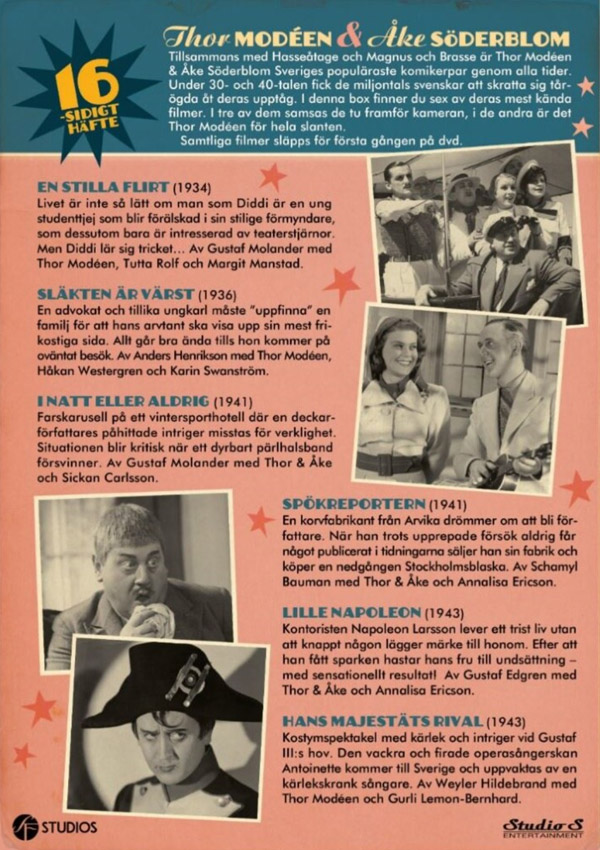 16 -SIDIGT HÄFTE

Thor MODÉEN & Åke SÖDERBLOM

Tillsammans med Hasseåtage och Magnus och Brasse är Thor Modéen & Åke Söderblom Sveriges populäraste komikerpar genom alla tider. Under 30- och 40-talen fick de miljontals svenskar att skratta sig tårögda åt deras upptåg. I denna box finner du sex av deras mest kända filmer. I tre av dem samsas de tu framför kameran, i de andra är det Thor Modéen för hela slanten.

Samtliga filmer släpps för första gången på dvd.

EN STILLA FLIRT (1934)
Livet är inte så lätt om man som Diddi är en ung studenttjej som blir förälskad i sin stilige förmyndare, som dessutom bara är intresserad av teaterstjärnor. Men Diddi lär sig tricket... Av Gustaf Molander med Thor Modéen, Tutta Rolf och Margit Manstad.

SLÄKTEN ÄR VÄRST (1936)
En advokat och tillika ungkarl måste "uppfinna" en familj för att hans arvtant ska visa upp sin mest frikostiga sida. Allt går bra ända tills hon kommer på oväntat besök. Av Anders Henrikson med Thor Modéen, Håkan Westergren och Karin Swanström.

I NATT ELLER ALDRIG (1941)
Farskarusell på ett vintersporthotell där en deckarförfattares påhittade intriger misstas för verklighet. Situationen blir kritisk när ett dyrbart pärlhalsband försvinner. Av Gustaf Molander med Thor & Åke och Sickan Carlsson.

SPÖKREPORTERN (1941)
En korvfabrikant från Arvika drömmer om att bli författare. När han trots upprepade försök aldrig får något publicerat i tidningarna säljer han sin fabrik och köper en nedgången Stockholmsblaska. Av Schamyl Bauman med Thor & Åke och Annalisa Ericson.

LILLE NAPOLEON (1943)
Kontoristen Napoleon Larsson lever ett trist liv utan att knappt någon lägger märke till honom. Efter att han fått sparken hastar hans fru till undsättning – med sensationellt resultat! Av Gustaf Edgren med Thor & Åke och Annalisa Ericson.

HANS MAJESTÄTS RIVAL (1943)
Kostymspektakel med kärlek och intriger vid Gustaf III:s hov. Den vackra och firade operasångerskan Antoinette kommer till Sverige och uppvaktas av en kärlekskrank sångare. Av Weyler Hildebrand med Thor Modéen och Gurli Lemon-Bernhard.

SF STUDIOS

Studio S ENTERTAINMENT